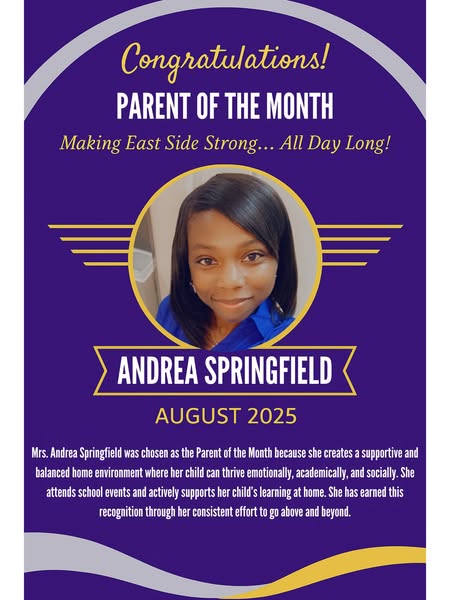 Congratulations!

PARENT OF THE MONTH

Making East Side Strong... All Day Long!

ANDREA SPRINGFIELD

AUGUST 2025

Mrs. Andrea Springfield was chosen as the Parent of the Month because she creates a supportive and balanced home environment where her child can thrive emotionally, academically, and socially. She attends school events and actively supports her child's learning at home. She has earned this recognition through her consistent effort to go above and beyond.